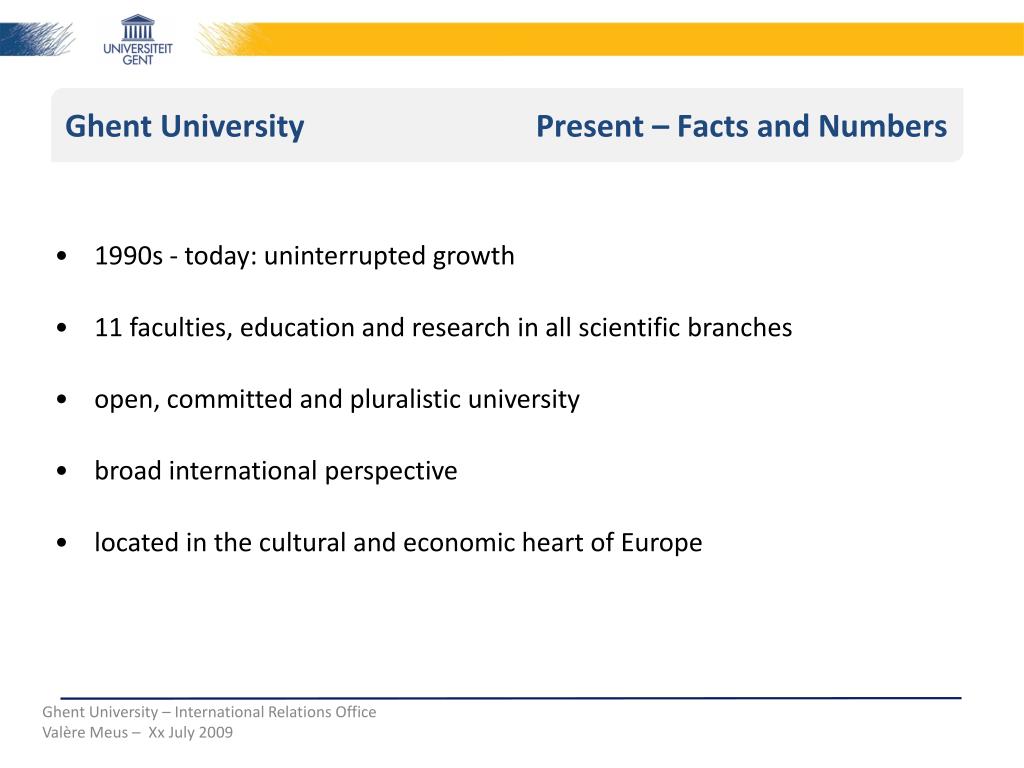 UNIVERSITEIT GENT

Ghent University Present – Facts and Numbers

• 1990s - today: uninterrupted growth

• 11 faculties, education and research in all scientific branches

• open, committed and pluralistic university

• broad international perspective

• located in the cultural and economic heart of Europe

Ghent University – International Relations Office
Valère Meus – Xx July 2009